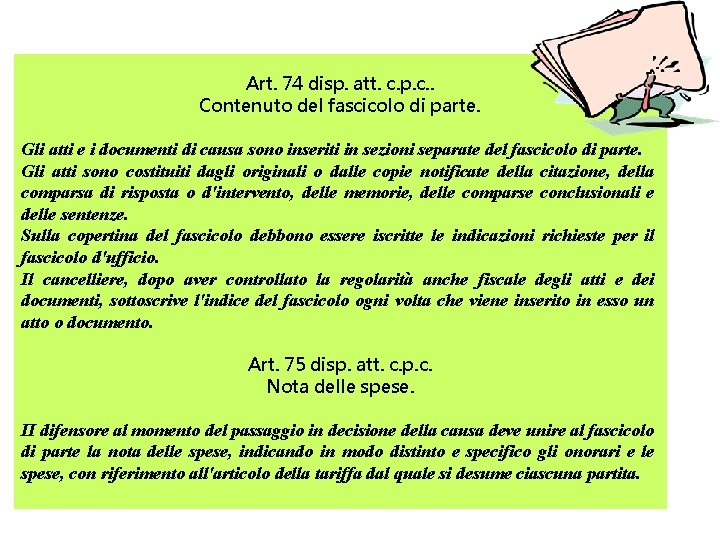 Art. 74 disp. att. c.p.c..
Contenuto del fascicolo di parte.

Gli atti e i documenti di causa sono inseriti in sezioni separate del fascicolo di parte.
Gli atti sono costituiti dagli originali o dalle copie notificate della citazione, della comparsa di risposta o d'intervento, delle memorie, delle comparse conclusionali e delle sentenze.
Sulla copertina del fascicolo debbono essere iscritte le indicazioni richieste per il fascicolo d'ufficio.
Il cancelliere, dopo aver controllato la regolarità anche fiscale degli atti e dei documenti, sottoscrive l'indice del fascicolo ogni volta che viene inserito in esso un atto o documento.

Art. 75 disp. att. c.p.c.
Nota delle spese.

Il difensore al momento del passaggio in decisione della causa deve unire al fascicolo di parte la nota delle spese, indicando in modo distinto e specifico gli onorari e le spese, con riferimento all'articolo della tariffa dal quale si desume ciascuna partita.